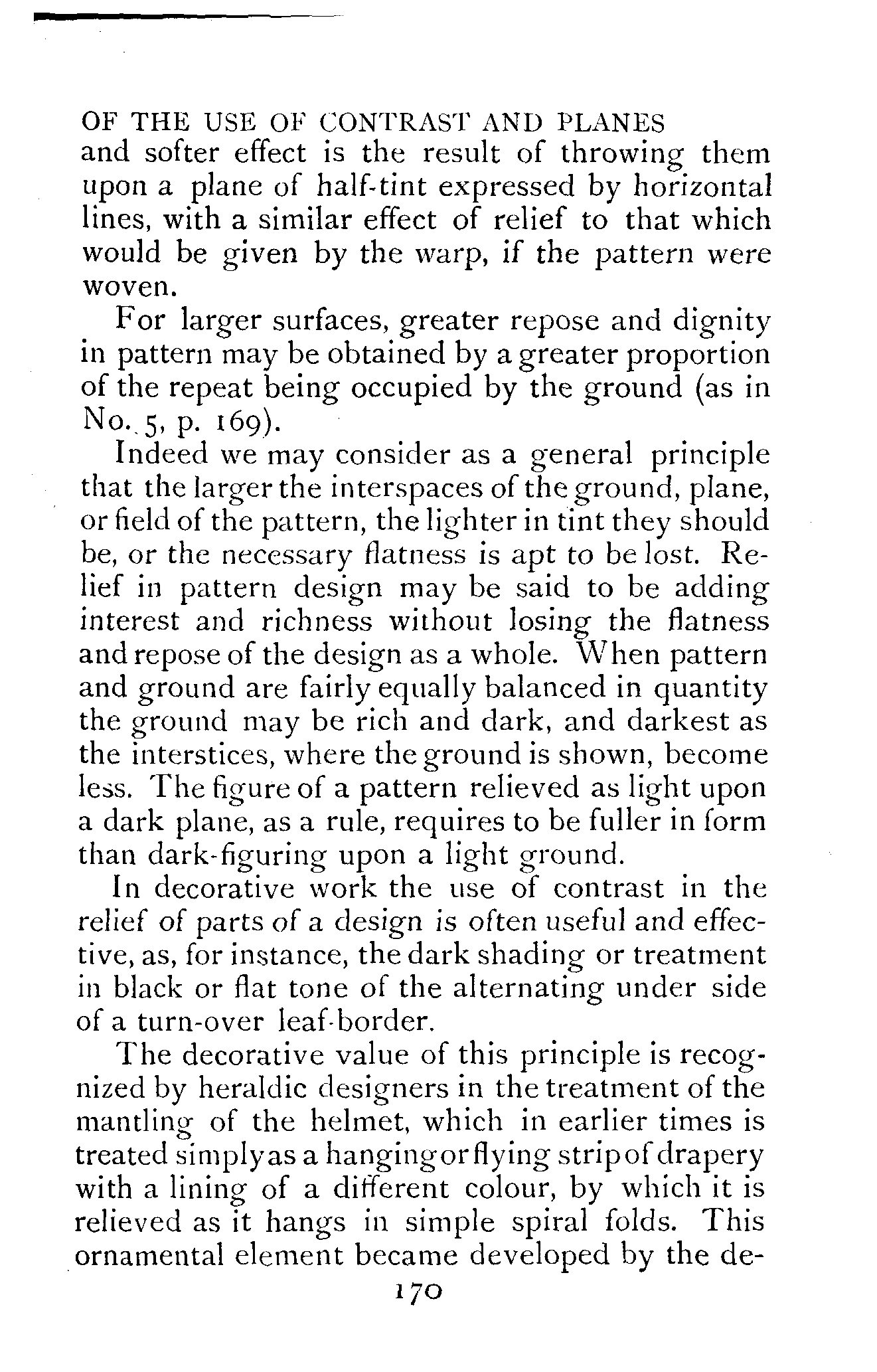 OF THE USE OF CONTRAST AND PLANES

and softer effect is the result of throwing them upon a plane of half-tint expressed by horizontal lines, with a similar effect of relief to that which would be given by the warp, if the pattern were woven.

For larger surfaces, greater repose and dignity in pattern may be obtained by a greater proportion of the repeat being occupied by the ground (as in No. 5, p. 169).

Indeed we may consider as a general principle that the larger the interspaces of the ground, plane, or field of the pattern, the lighter in tint they should be, or the necessary flatness is apt to be lost. Relief in pattern design may be said to be adding interest and richness without losing the flatness and repose of the design as a whole. When pattern and ground are fairly equally balanced in quantity the ground may be rich and dark, and darkest as the interstices, where the ground is shown, become less. The figure of a pattern relieved as light upon a dark plane, as a rule, requires to be fuller in form than dark-figuring upon a light ground.

In decorative work the use of contrast in the relief of parts of a design is often useful and effective, as, for instance, the dark shading or treatment in black or flat tone of the alternating under side of a turn-over leaf-border.

The decorative value of this principle is recognized by heraldic designers in the treatment of the mantling of the helmet, which in earlier times is treated simply as a hanging or flying strip of drapery with a lining of a different colour, by which it is relieved as it hangs in simple spiral folds. This ornamental element became developed by the de-

170